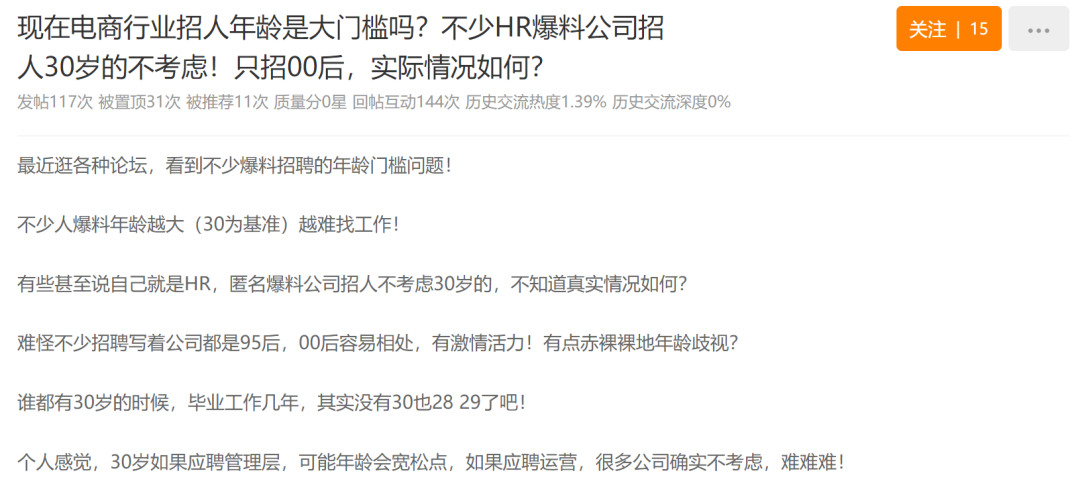 现在电商行业招人年龄是大门槛吗？不少HR爆料公司招人30岁的不考虑！只招00后，实际情况如何？

关注 | 15

...

发帖117次 被置顶31次 被推荐11次 质量分0星 回帖互动144次 历史交流热度1.39% 历史交流深度0%

最近逛各种论坛，看到不少爆料招聘的年龄门槛问题！

不少人爆料年龄越大（30为基准）越难找工作！

有些甚至说自己就是HR，匿名爆料公司招人不考虑30岁的，不知道真实情况如何？

难怪不少招聘写着公司都是95后，00后容易相处，有激情活力！有点赤裸裸地年龄歧视？

谁都有30岁的时候，毕业工作几年，其实没有30也28 29了吧！

个人感觉，30岁如果应聘管理层，可能年龄会宽松点，如果应聘运营，很多公司确实不考虑，难难难！